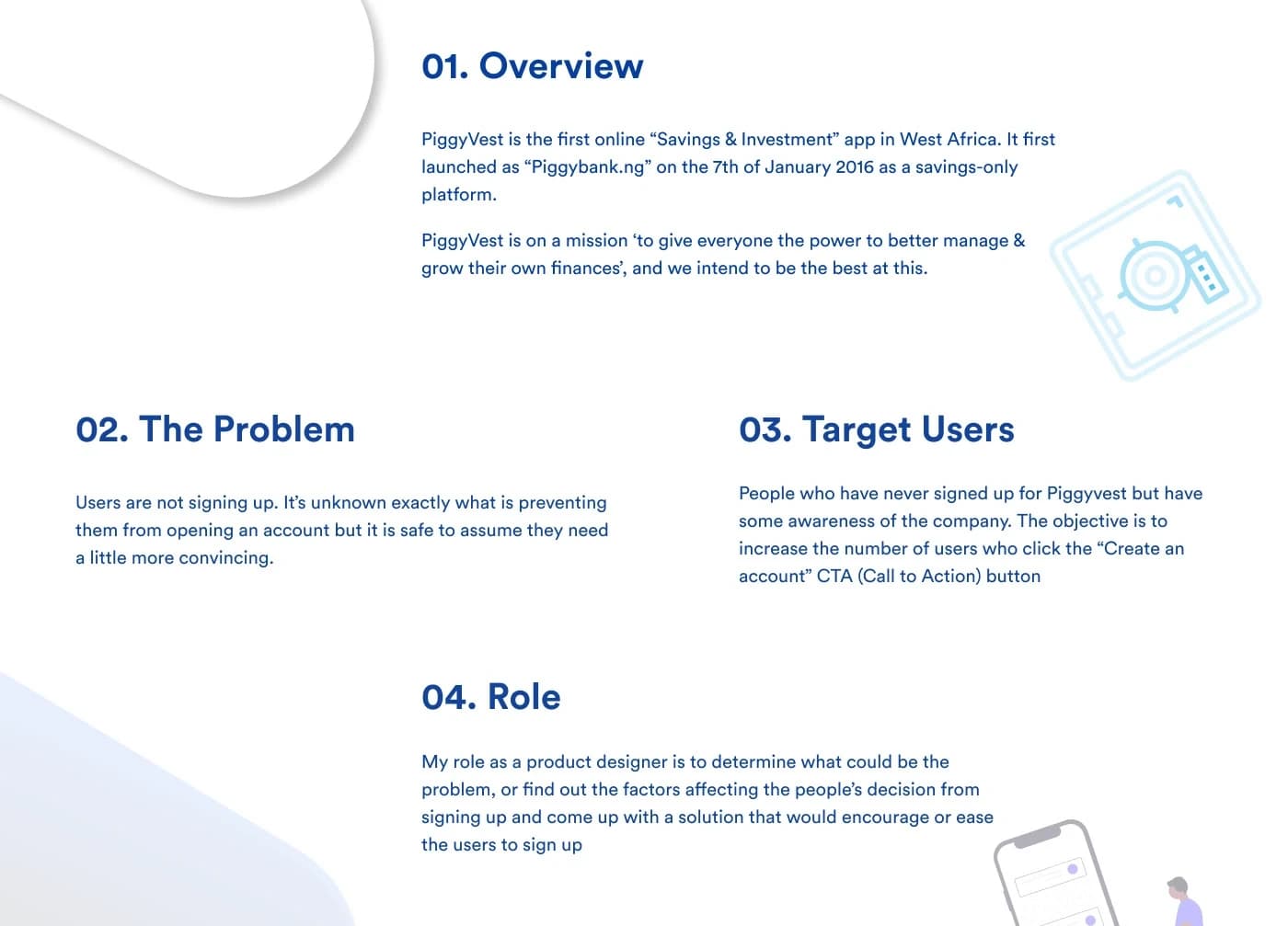 01. Overview

PiggyVest is the first online “Savings & Investment” app in West Africa. It first launched as “Piggybank.ng” on the 7th of January 2016 as a savings-only platform.

PiggyVest is on a mission ‘to give everyone the power to better manage & grow their own finances’, and we intend to be the best at this.

02. The Problem

Users are not signing up. It’s unknown exactly what is preventing them from opening an account but it is safe to assume they need a little more convincing.

03. Target Users

People who have never signed up for Piggyvest but have some awareness of the company. The objective is to increase the number of users who click the “Create an account” CTA (Call to Action) button

04. Role

My role as a product designer is to determine what could be the problem, or find out the factors affecting the people’s decision from signing up and come up with a solution that would encourage or ease the users to sign up